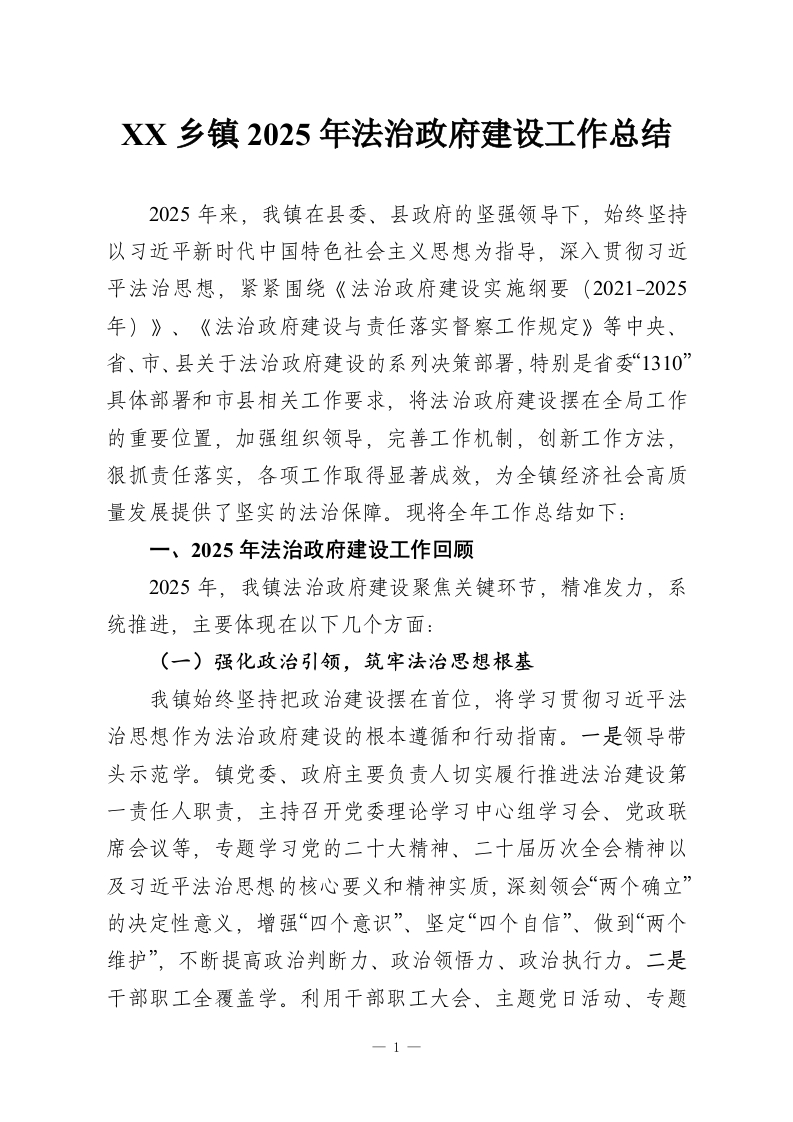 XX 乡镇 2025 年法治政府建设工作总结

2025 年来，我镇在县委、县政府的坚强领导下，始终坚持以习近平新时代中国特色社会主义思想为指导，深入贯彻习近平法治思想，紧紧围绕《法治政府建设实施纲要（2021-2025年）》、《法治政府建设与责任落实督察工作规定》等中央、省、市、县关于法治政府建设的系列决策部署，特别是省委“1310”具体部署和市县相关工作要求，将法治政府建设摆在全局工作的重要位置，加强组织领导，完善工作机制，创新工作方法，狠抓责任落实，各项工作取得显著成效，为全镇经济社会高质量发展提供了坚实的法治保障。现将全年工作总结如下：

一、2025 年法治政府建设工作回顾

2025 年，我镇法治政府建设聚焦关键环节，精准发力，系统推进，主要体现在以下几个方面：

（一）强化政治引领，筑牢法治思想根基

我镇始终坚持把政治建设摆在首位，将学习贯彻习近平法治思想作为法治政府建设的根本遵循和行动指南。一是领导带头示范学。镇党委、政府主要负责人切实履行推进法治建设第一责任人职责，主持召开党委理论学习中心组学习会、党政联席会议等，专题学习党的二十大精神、二十届历次全会精神以及习近平法治思想的核心要义和精神实质，深刻领会“两个确立”的决定性意义，增强“四个意识”、坚定“四个自信”、做到“两个维护”，不断提高政治判断力、政治领悟力、政治执行力。二是干部职工全覆盖学。利用干部职工大会、主题党日活动、专题

— 1 —